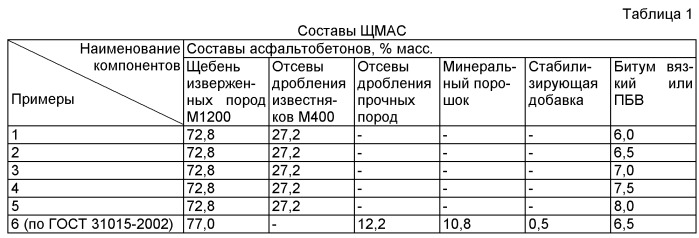 Таблица 1

Составы ЩМАС

| Наименование компонентов / Примеры | Составы асфальтобетонов, % масс. | | | | | |
|---|---|---|---|---|---|---|
| | Щебень изверженных пород М1200 | Отсевы дробления известняков М400 | Отсевы дробления прочных пород | Минеральный порошок | Стабилизирующая добавка | Битум вязкий или ПБВ |
| 1 | 72,8 | 27,2 | - | - | - | 6,0 |
| 2 | 72,8 | 27,2 | - | - | - | 6,5 |
| 3 | 72,8 | 27,2 | - | - | - | 7,0 |
| 4 | 72,8 | 27,2 | - | - | - | 7,5 |
| 5 | 72,8 | 27,2 | - | - | - | 8,0 |
| 6 (по ГОСТ 31015-2002) | 77,0 | - | 12,2 | 10,8 | 0,5 | 6,5 |